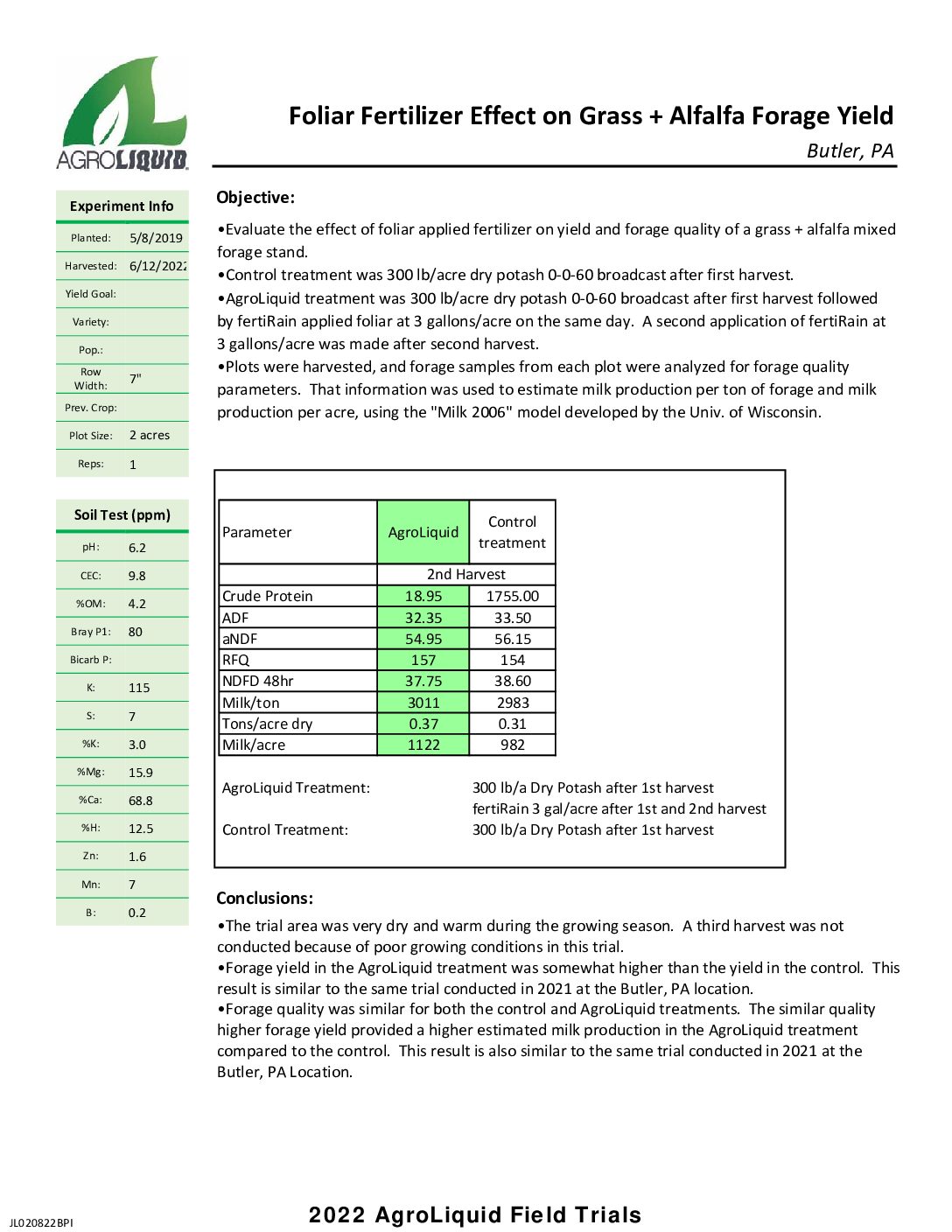 AGROLIQUID

Foliar Fertilizer Effect on Grass + Alfalfa Forage Yield

Butler, PA

| Experiment Info | |
|---|---|
| Planted: | 5/8/2019 |
| Harvested: | 6/12/2022 |
| Yield Goal: | |
| Variety: | |
| Pop.: | |
| Row Width: | 7" |
| Prev. Crop: | |
| Plot Size: | 2 acres |
| Reps: | 1 |

| Soil Test (ppm) | |
|---|---|
| pH: | 6.2 |
| CEC: | 9.8 |
| %OM: | 4.2 |
| Bray P1: | 80 |
| Bicarb P: | |
| K: | 115 |
| S: | 7 |
| %K: | 3.0 |
| %Mg: | 15.9 |
| %Ca: | 68.8 |
| %H: | 12.5 |
| Zn: | 1.6 |
| Mn: | 7 |
| B: | 0.2 |

Objective:

•Evaluate the effect of foliar applied fertilizer on yield and forage quality of a grass + alfalfa mixed forage stand.
•Control treatment was 300 lb/acre dry potash 0-0-60 broadcast after first harvest.
•AgroLiquid treatment was 300 lb/acre dry potash 0-0-60 broadcast after first harvest followed by fertiRain applied foliar at 3 gallons/acre on the same day. A second application of fertiRain at 3 gallons/acre was made after second harvest.
•Plots were harvested, and forage samples from each plot were analyzed for forage quality parameters. That information was used to estimate milk production per ton of forage and milk production per acre, using the "Milk 2006" model developed by the Univ. of Wisconsin.

| Parameter | AgroLiquid | Control treatment |
|---|---|---|
| | 2nd Harvest | |
| Crude Protein | 18.95 | 1755.00 |
| ADF | 32.35 | 33.50 |
| aNDF | 54.95 | 56.15 |
| RFQ | 157 | 154 |
| NDFD 48hr | 37.75 | 38.60 |
| Milk/ton | 3011 | 2983 |
| Tons/acre dry | 0.37 | 0.31 |
| Milk/acre | 1122 | 982 |

AgroLiquid Treatment: 300 lb/a Dry Potash after 1st harvest
fertiRain 3 gal/acre after 1st and 2nd harvest
Control Treatment: 300 lb/a Dry Potash after 1st harvest

Conclusions:

•The trial area was very dry and warm during the growing season. A third harvest was not conducted because of poor growing conditions in this trial.
•Forage yield in the AgroLiquid treatment was somewhat higher than the yield in the control. This result is similar to the same trial conducted in 2021 at the Butler, PA location.
•Forage quality was similar for both the control and AgroLiquid treatments. The similar quality higher forage yield provided a higher estimated milk production in the AgroLiquid treatment compared to the control. This result is also similar to the same trial conducted in 2021 at the Butler, PA Location.

JL020822BPI

2022 AgroLiquid Field Trials